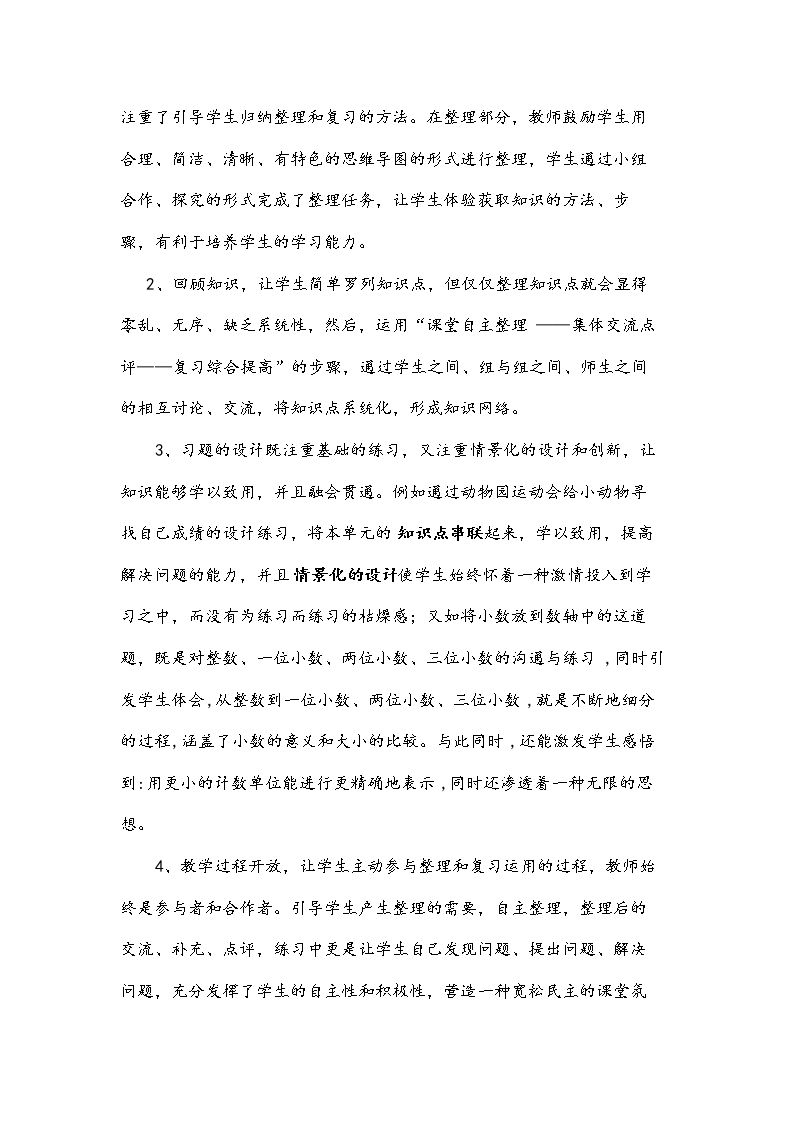 注重了引导学生归纳整理和复习的方法。在整理部分，教师鼓励学生用合理、简洁、清晰、有特色的思维导图的形式进行整理，学生通过小组合作、探究的形式完成了整理任务，让学生体验获取知识的方法、步骤，有利于培养学生的学习能力。

2、回顾知识，让学生简单罗列知识点，但仅仅整理知识点就会显得零乱、无序、缺乏系统性，然后，运用“课堂自主整理——集体交流点评——复习综合提高”的步骤，通过学生之间、组与组之间、师生之间的相互讨论、交流，将知识点系统化，形成知识网络。

3、习题的设计既注重基础的练习，又注重情景化的设计和创新，让知识能够学以致用，并且融会贯通。例如通过动物园运动会给小动物寻找自己成绩的设计练习，将本单元的知识点串联起来，学以致用，提高解决问题的能力，并且情景化的设计使学生始终怀着一种激情投入到学习之中，而没有为练习而练习的枯燥感；又如将小数放到数轴中的这道题，既是对整数、一位小数、两位小数、三位小数的沟通与练习，同时引发学生体会，从整数到一位小数、两位小数、三位小数，就是不断地细分的过程，涵盖了小数的意义和大小的比较。与此同时，还能激发学生感悟到：用更小的计数单位能进行更精确地表示，同时还渗透着一种无限的思想。

4、教学过程开放，让学生主动参与整理和复习运用的过程，教师始终是参与者和合作者。引导学生产生整理的需要，自主整理，整理后的交流、补充、点评，练习中更是让学生自己发现问题、提出问题、解决问题，充分发挥了学生的自主性和积极性，营造一种宽松民主的课堂氛